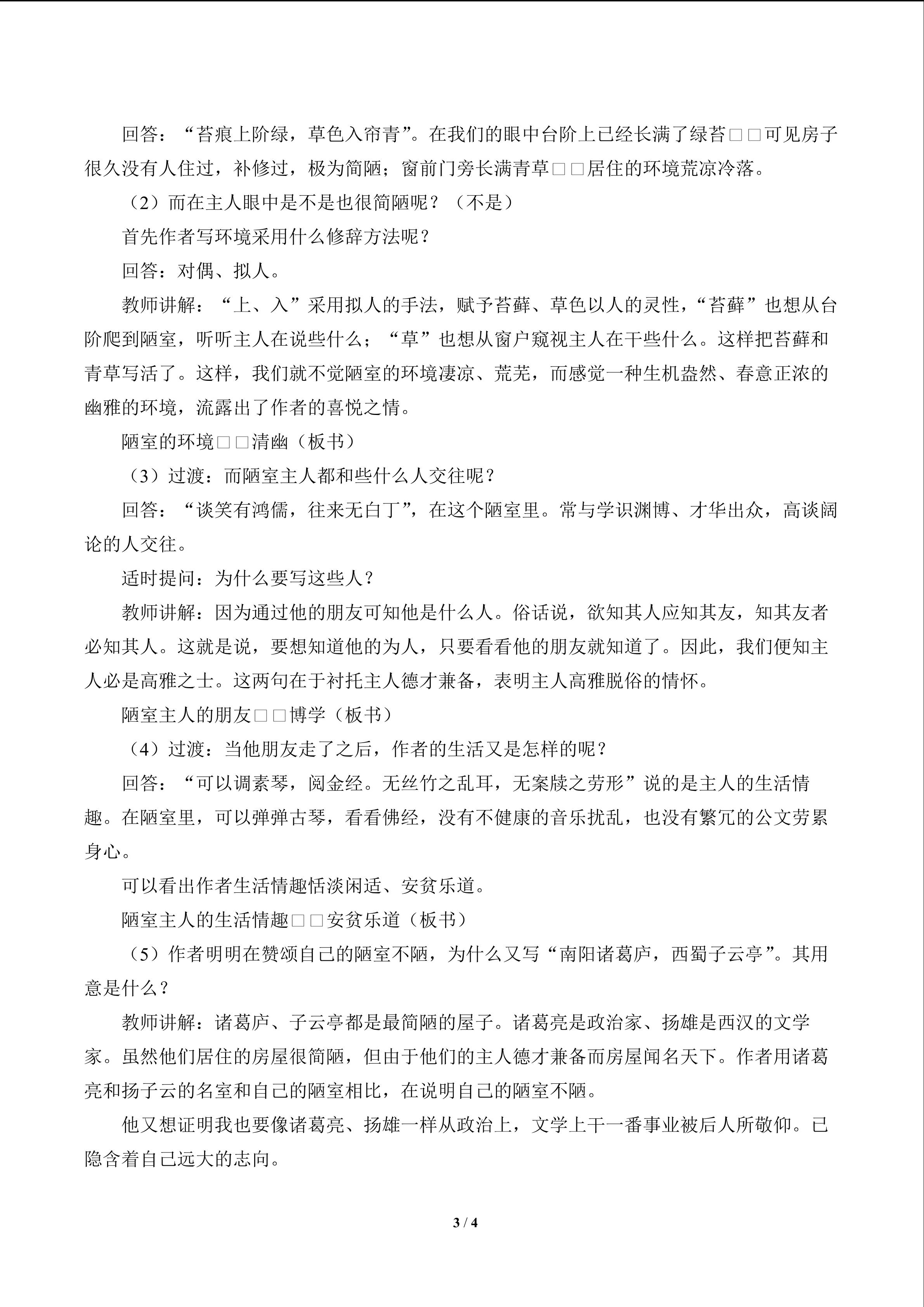 回答：“苔痕上阶绿，草色入帘青”。在我们的眼中台阶上已经长满了绿苔□□可见房子很久没有人住过，补修过，极为简陋；窗前门旁长满青草□□居住的环境荒凉冷落。

（2）而在主人眼中是不是也很简陋呢？（不是）

首先作者写环境采用什么修辞方法呢？

回答：对偶、拟人。

教师讲解：“上、入”采用拟人的手法，赋予苔藓、草色以人的灵性，“苔藓”也想从台阶爬到陋室，听听主人在说些什么；“草”也想从窗户窥视主人在干些什么。这样把苔藓和青草写活了。这样，我们就不觉陋室的环境凄凉、荒芜，而感觉一种生机盎然、春意正浓的幽雅的环境，流露出了作者的喜悦之情。

陋室的环境□□清幽（板书）

（3）过渡：而陋室主人都和些什么人交往呢？

回答：“谈笑有鸿儒，往来无白丁”，在这个陋室里。常与学识渊博、才华出众，高谈阔论的人交往。

适时提问：为什么要写这些人？

教师讲解：因为通过他的朋友可知他是什么人。俗话说，欲知其人应知其友，知其友者必知其人。这就是说，要想知道他的为人，只要看看他的朋友就知道了。因此，我们便知主人必是高雅之士。这两句在于衬托主人德才兼备，表明主人高雅脱俗的情怀。

陋室主人的朋友□□博学（板书）

（4）过渡：当他朋友走了之后，作者的生活又是怎样的呢？

回答：“可以调素琴，阅金经。无丝竹之乱耳，无案牍之劳形”说的是主人的生活情趣。在陋室里，可以弹弹古琴，看看佛经，没有不健康的音乐扰乱，也没有繁冗的公文劳累身心。

可以看出作者生活情趣恬淡闲适、安贫乐道。

陋室主人的生活情趣□□安贫乐道（板书）

（5）作者明明在赞颂自己的陋室不陋，为什么又写“南阳诸葛庐，西蜀子云亭”。其用意是什么？

教师讲解：诸葛庐、子云亭都是最简陋的屋子。诸葛亮是政治家、扬雄是西汉的文学家。虽然他们居住的房屋很简陋，但由于他们的主人德才兼备而房屋闻名天下。作者用诸葛亮和扬子云的名室和自己的陋室相比，在说明自己的陋室不陋。

他又想证明我也要像诸葛亮、扬雄一样从政治上，文学上干一番事业被后人所敬仰。已隐含着自己远大的志向。

3 / 4